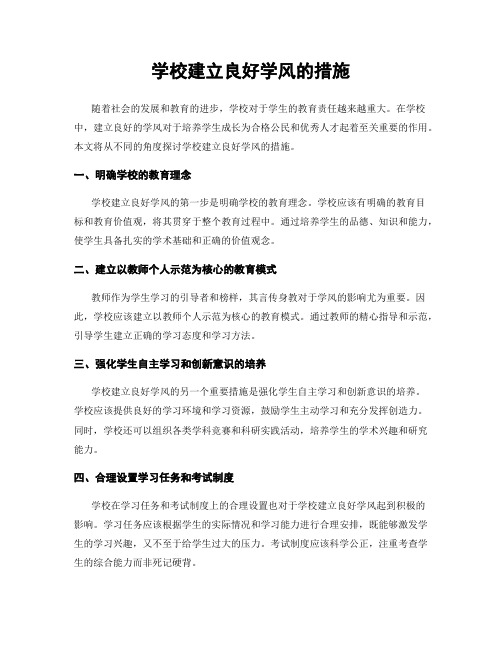 学校建立良好学风的措施

随着社会的发展和教育的进步，学校对于学生的教育责任越来越重大。在学校中，建立良好的学风对于培养学生成长为合格公民和优秀人才起着至关重要的作用。本文将从不同的角度探讨学校建立良好学风的措施。

一、明确学校的教育理念

学校建立良好学风的第一步是明确学校的教育理念。学校应该有明确的教育目标和教育价值观，将其贯穿于整个教育过程中。通过培养学生的品德、知识和能力，使学生具备扎实的学术基础和正确的价值观念。

二、建立以教师个人示范为核心的教育模式

教师作为学生学习的引导者和榜样，其言传身教对于学风的影响尤为重要。因此，学校应该建立以教师个人示范为核心的教育模式。通过教师的精心指导和示范，引导学生建立正确的学习态度和学习方法。

三、强化学生自主学习和创新意识的培养

学校建立良好学风的另一个重要措施是强化学生自主学习和创新意识的培养。学校应该提供良好的学习环境和学习资源，鼓励学生主动学习和充分发挥创造力。同时，学校还可以组织各类学科竞赛和科研实践活动，培养学生的学术兴趣和研究能力。

四、合理设置学习任务和考试制度

学校在学习任务和考试制度上的合理设置也对于学校建立良好学风起到积极的影响。学习任务应该根据学生的实际情况和学习能力进行合理安排，既能够激发学生的学习兴趣，又不至于给学生过大的压力。考试制度应该科学公正，注重考查学生的综合能力而非死记硬背。